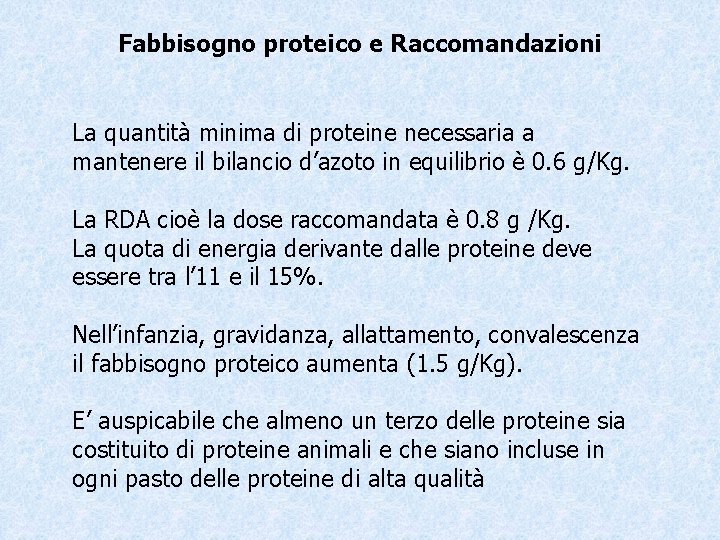 Fabbisogno proteico e Raccomandazioni

La quantità minima di proteine necessaria a mantenere il bilancio d’azoto in equilibrio è 0.6 g/Kg.

La RDA cioè la dose raccomandata è 0.8 g /Kg.
La quota di energia derivante dalle proteine deve essere tra l’11 e il 15%.

Nell’infanzia, gravidanza, allattamento, convalescenza il fabbisogno proteico aumenta (1.5 g/Kg).

E’ auspicabile che almeno un terzo delle proteine sia costituito di proteine animali e che siano incluse in ogni pasto delle proteine di alta qualità